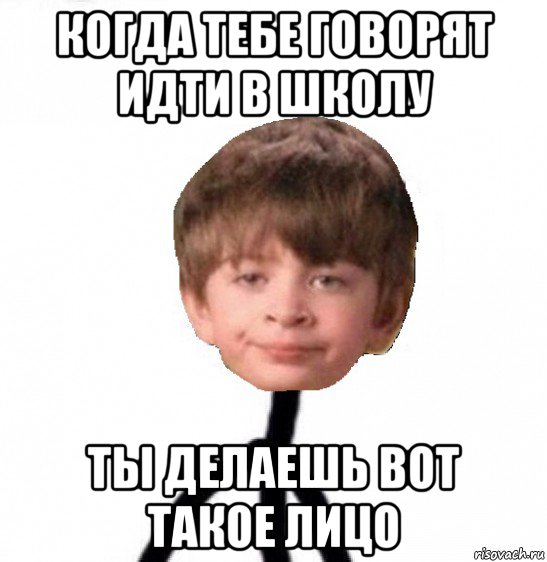 КОГДА ТЕБЕ ГОВОРЯТ ИДТИ В ШКОЛУ

ТЫ ДЕЛАЕШЬ ВОТ ТАКОЕ ЛИЦО

risovach.ru